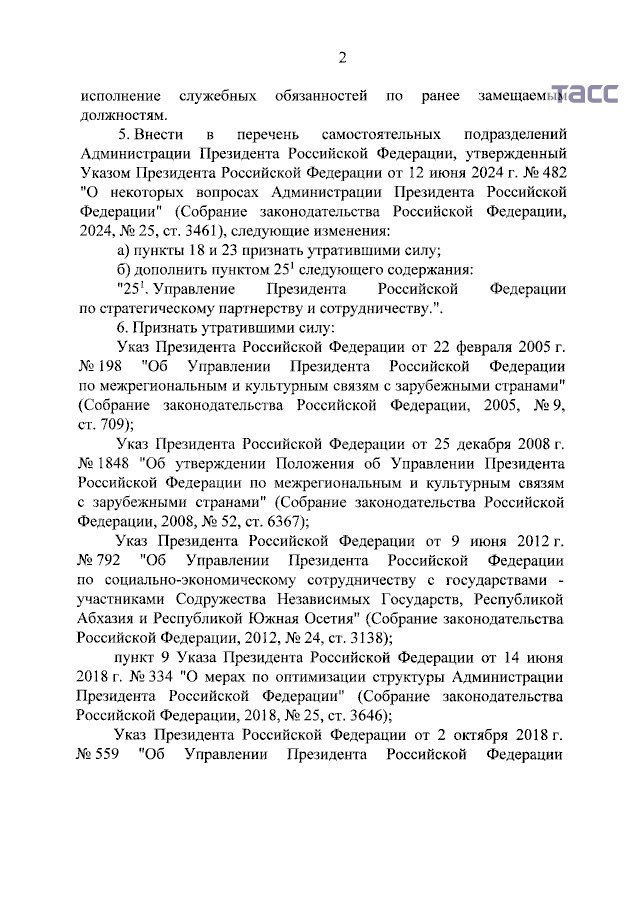 2

ТАСС

исполнение служебных обязанностей по ранее замещаемым должностям.

5. Внести в перечень самостоятельных подразделений Администрации Президента Российской Федерации, утвержденный Указом Президента Российской Федерации от 12 июня 2024 г. № 482 "О некоторых вопросах Администрации Президента Российской Федерации" (Собрание законодательства Российской Федерации, 2024, № 25, ст. 3461), следующие изменения:

а) пункты 18 и 23 признать утратившими силу;

б) дополнить пунктом $25^1$ следующего содержания:

"$25^1$. Управление Президента Российской Федерации по стратегическому партнерству и сотрудничеству.".

6. Признать утратившими силу:

Указ Президента Российской Федерации от 22 февраля 2005 г. № 198 "Об Управлении Президента Российской Федерации по межрегиональным и культурным связям с зарубежными странами" (Собрание законодательства Российской Федерации, 2005, № 9, ст. 709);

Указ Президента Российской Федерации от 25 декабря 2008 г. № 1848 "Об утверждении Положения об Управлении Президента Российской Федерации по межрегиональным и культурным связям с зарубежными странами" (Собрание законодательства Российской Федерации, 2008, № 52, ст. 6367);

Указ Президента Российской Федерации от 9 июня 2012 г. № 792 "Об Управлении Президента Российской Федерации по социально-экономическому сотрудничеству с государствами - участниками Содружества Независимых Государств, Республикой Абхазия и Республикой Южная Осетия" (Собрание законодательства Российской Федерации, 2012, № 24, ст. 3138);

пункт 9 Указа Президента Российской Федерации от 14 июня 2018 г. № 334 "О мерах по оптимизации структуры Администрации Президента Российской Федерации" (Собрание законодательства Российской Федерации, 2018, № 25, ст. 3646);

Указ Президента Российской Федерации от 2 октября 2018 г. № 559 "Об Управлении Президента Российской Федерации